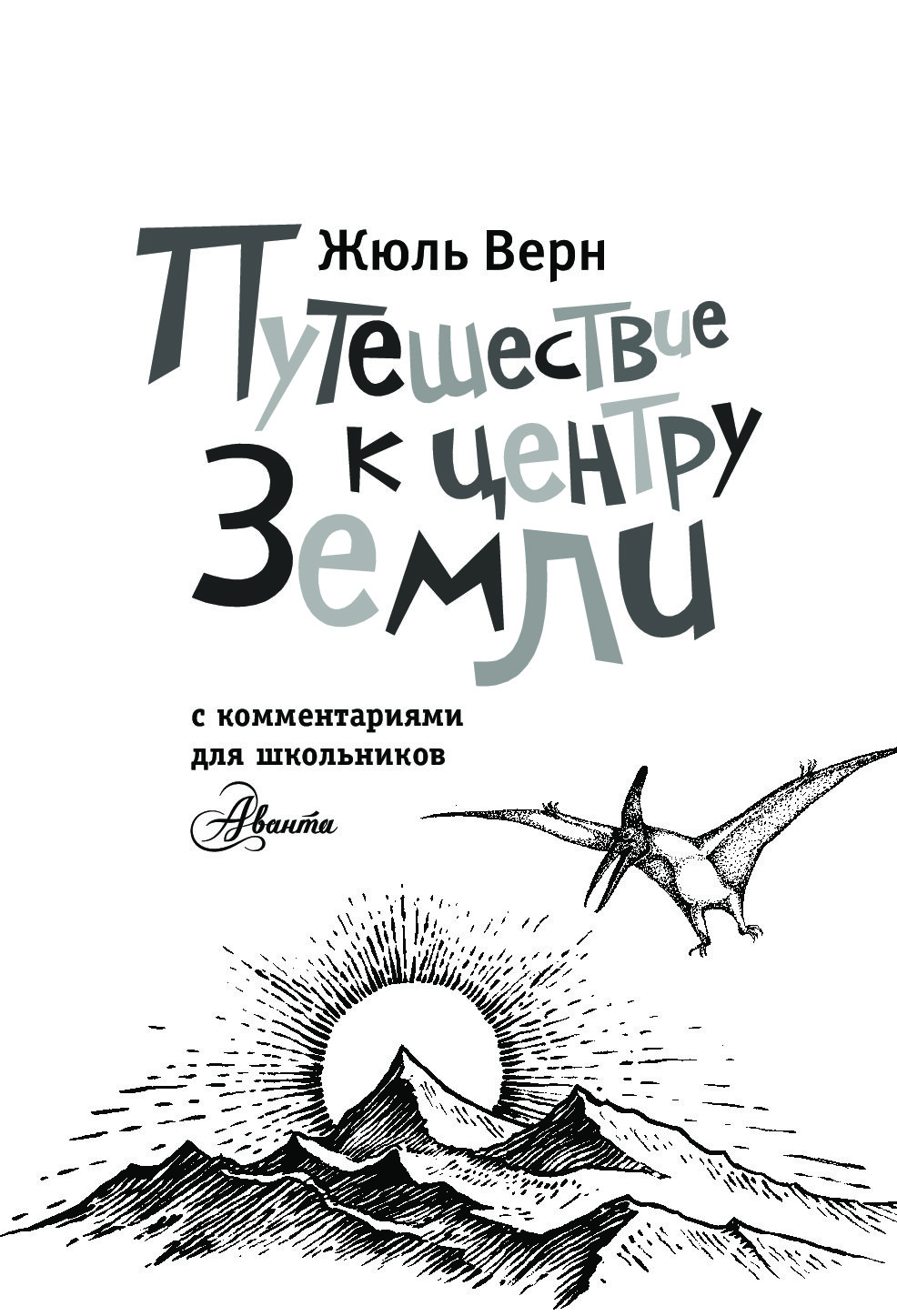 Жюль Верн

Путешествие к центру Земли

с комментариями для школьников

Аванта